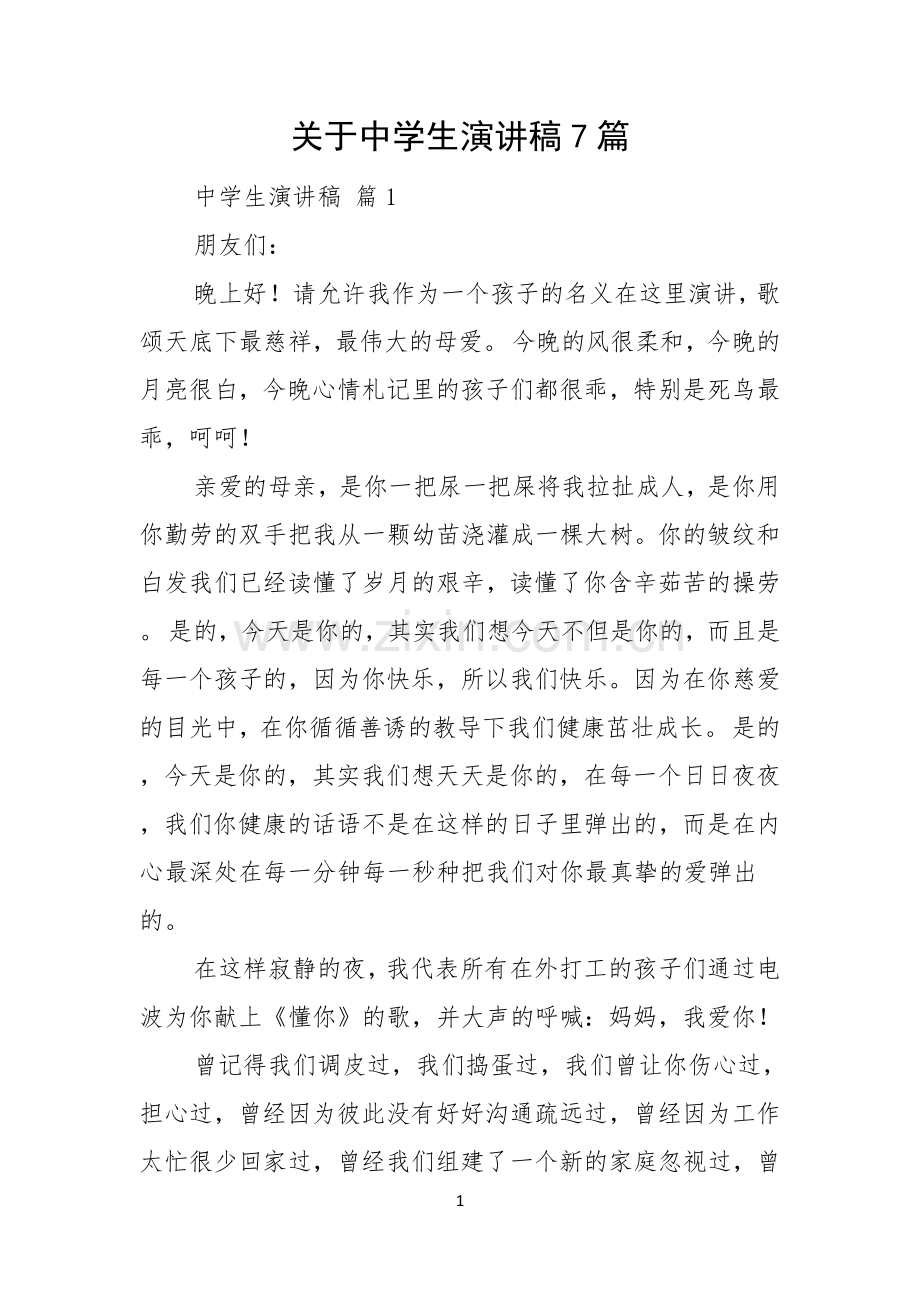 关于中学生演讲稿7篇

中学生演讲稿 篇1

朋友们：

晚上好！请允许我作为一个孩子的名义在这里演讲，歌颂天底下最慈祥，最伟大的母爱。今晚的风很柔和，今晚的月亮很白，今晚心情札记里的孩子们都很乖，特别是死鸟最乖，呵呵！

亲爱的母亲，是你一把尿一把屎将我拉扯成人，是你用你勤劳的双手把我从一颗幼苗浇灌成一棵大树。你的皱纹和白发我们已经读懂了岁月的艰辛，读懂了你含辛茹苦的操劳。是的，今天是你的，其实我们想今天不但是你的，而且是每一个孩子的，因为你快乐，所以我们快乐。因为在你慈爱的目光中，在你循循善诱的教导下我们健康茁壮成长。是的，今天是你的，其实我们想天天是你的，在每一个日日夜夜，我们你健康的话语不是在这样的日子里弹出的，而是在内心最深处在每一分钟每一秒种把我们对你最真挚的爱弹出的。

在这样寂静的夜，我代表所有在外打工的孩子们通过电波为你献上《懂你》的歌，并大声的呼喊：妈妈，我爱你！

曾记得我们调皮过，我们捣蛋过，我们曾让你伤心过，担心过，曾经因为彼此没有好好沟通疏远过，曾经因为工作太忙很少回家过，曾经我们组建了一个新的家庭忽视过，曾

1

www.zixin.com.cn